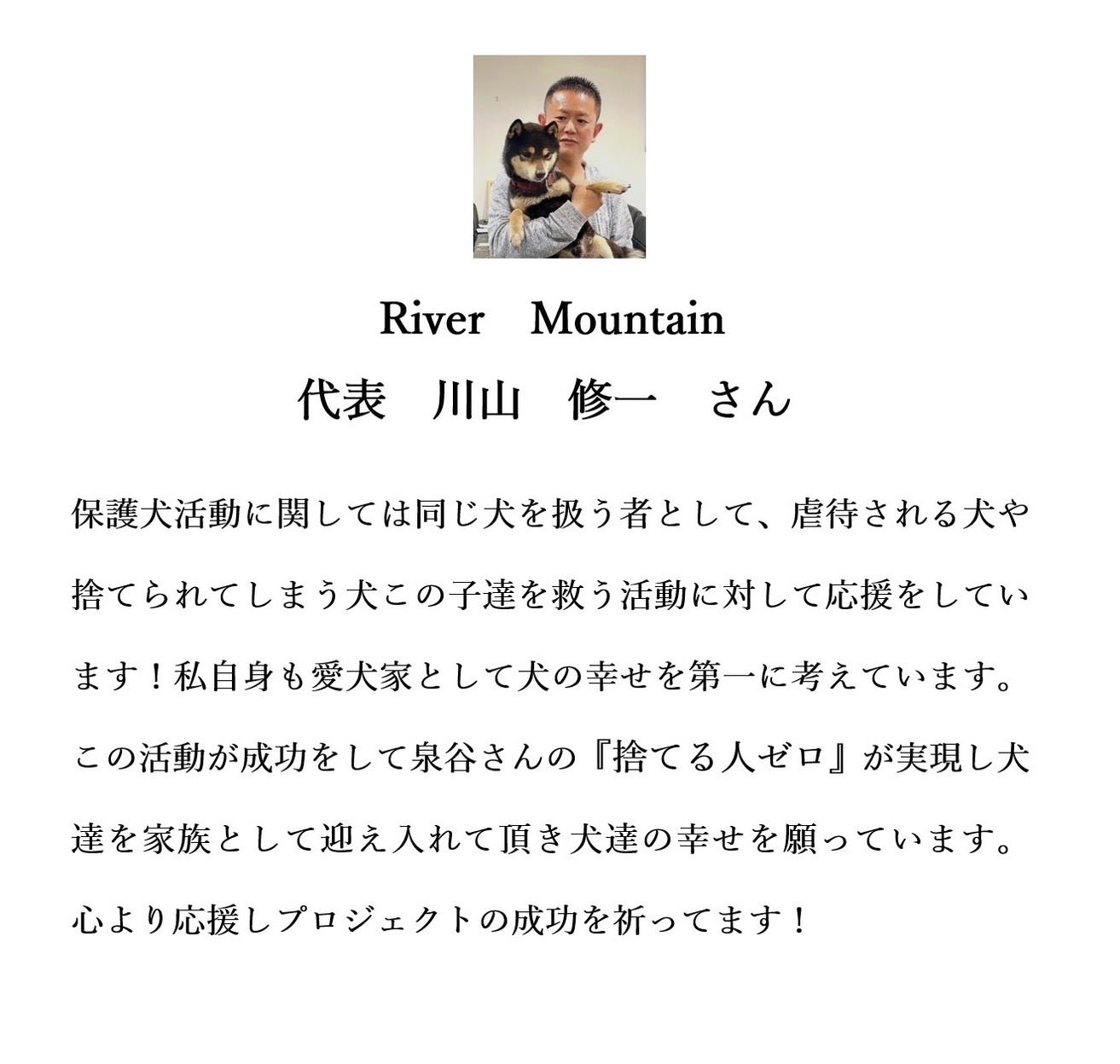 River　Mountain

代表　川山　修一　さん

保護犬活動に関しては同じ犬を扱う者として、虐待される犬や捨てられてしまう犬この子達を救う活動に対して応援をしています！私自身も愛犬家として犬の幸せを第一に考えています。この活動が成功をして泉谷さんの『捨てる人ゼロ』が実現し犬達を家族として迎え入れて頂き犬達の幸せを願っています。心より応援しプロジェクトの成功を祈ってます！